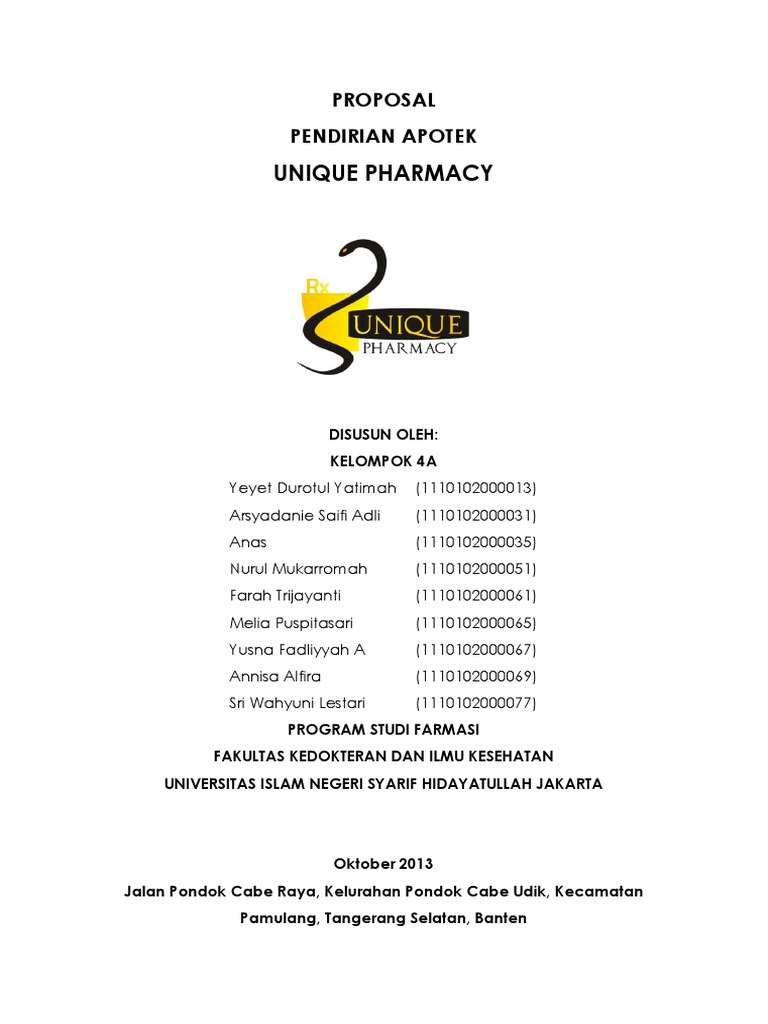 PROPOSAL

PENDIRIAN APOTEK

UNIQUE PHARMACY

Rx
UNIQUE
PHARMACY

DISUSUN OLEH:

KELOMPOK 4A

Yeyet Durotul Yatimah (1110102000013)
Arsyadanie Saifi Adli (1110102000031)
Anas (1110102000035)
Nurul Mukarromah (1110102000051)
Farah Trijayanti (1110102000061)
Melia Puspitasari (1110102000065)
Yusna Fadliyyah A (1110102000067)
Annisa Alfira (1110102000069)
Sri Wahyuni Lestari (1110102000077)

PROGRAM STUDI FARMASI

FAKULTAS KEDOKTERAN DAN ILMU KESEHATAN

UNIVERSITAS ISLAM NEGERI SYARIF HIDAYATULLAH JAKARTA

Oktober 2013

Jalan Pondok Cabe Raya, Kelurahan Pondok Cabe Udik, Kecamatan Pamulang, Tangerang Selatan, Banten